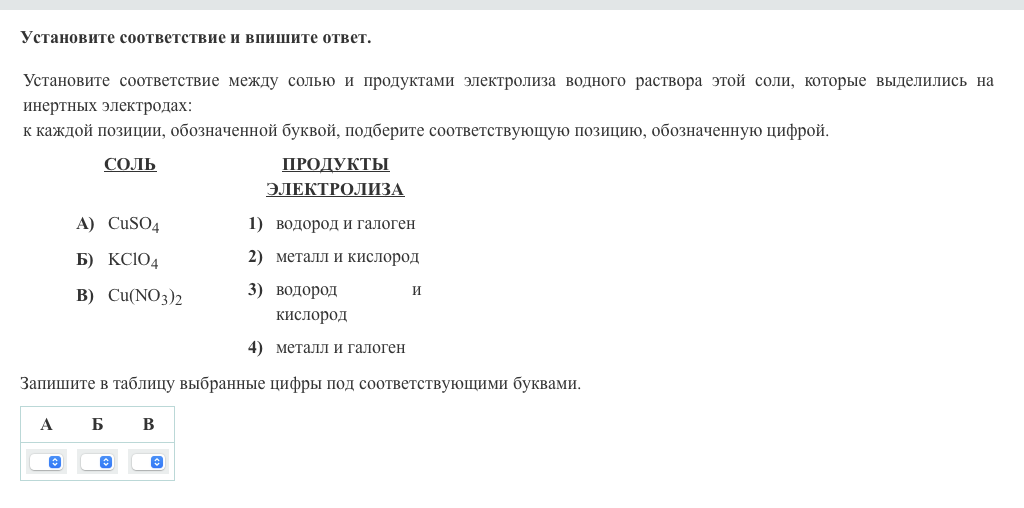 Установите соответствие и впишите ответ.

Установите соответствие между солью и продуктами электролиза водного раствора этой соли, которые выделились на инертных электродах:
к каждой позиции, обозначенной буквой, подберите соответствующую позицию, обозначенную цифрой.

СОЛЬ

А) $CuSO_4$
Б) $KClO_4$
В) $Cu(NO_3)_2$

ПРОДУКТЫ ЭЛЕКТРОЛИЗА

1) водород и галоген
2) металл и кислород
3) водород и кислород
4) металл и галоген

Запишите в таблицу выбранные цифры под соответствующими буквами.

| А | Б | В |
|---|---|---|
|   |   |   |